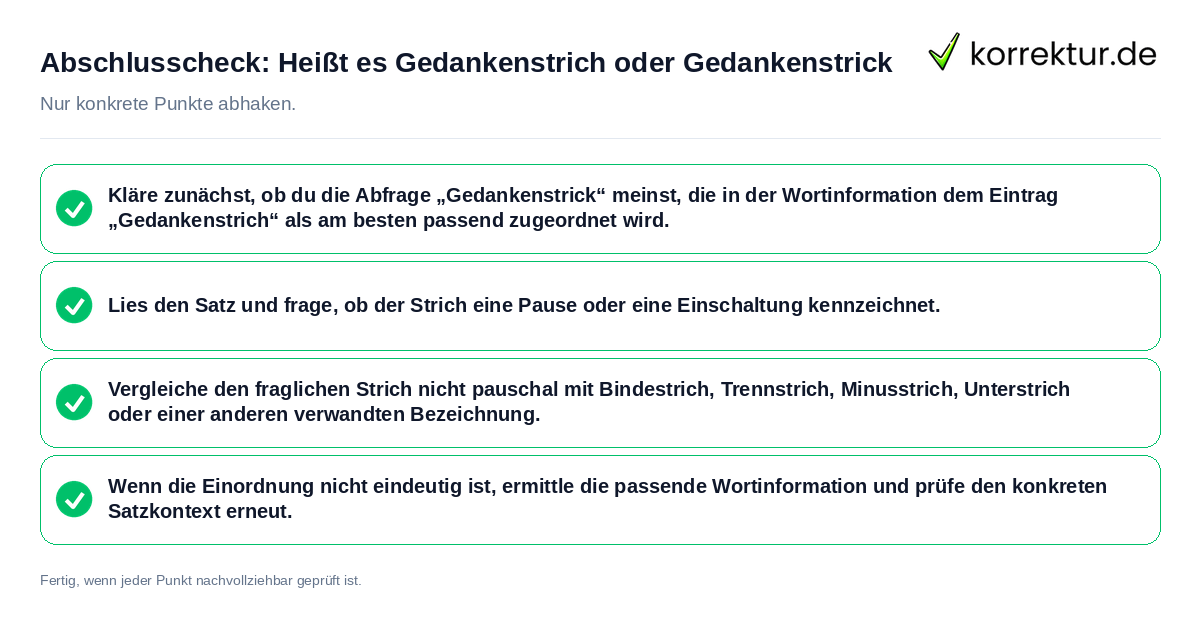 Abschlusscheck: Heißt es Gedankenstrich oder Gedankenstrick

korrektur.de

Nur konkrete Punkte abhaken.

Kläre zunächst, ob du die Abfrage „Gedankenstrick“ meinst, die in der Wortinformation dem Eintrag „Gedankenstrich“ als am besten passend zugeordnet wird.

Lies den Satz und frage, ob der Strich eine Pause oder eine Einschaltung kennzeichnet.

Vergleiche den fraglichen Strich nicht pauschal mit Bindestrich, Trennstrich, Minusstrich, Unterstrich oder einer anderen verwandten Bezeichnung.

Wenn die Einordnung nicht eindeutig ist, ermittle die passende Wortinformation und prüfe den konkreten Satzkontext erneut.

Fertig, wenn jeder Punkt nachvollziehbar geprüft ist.